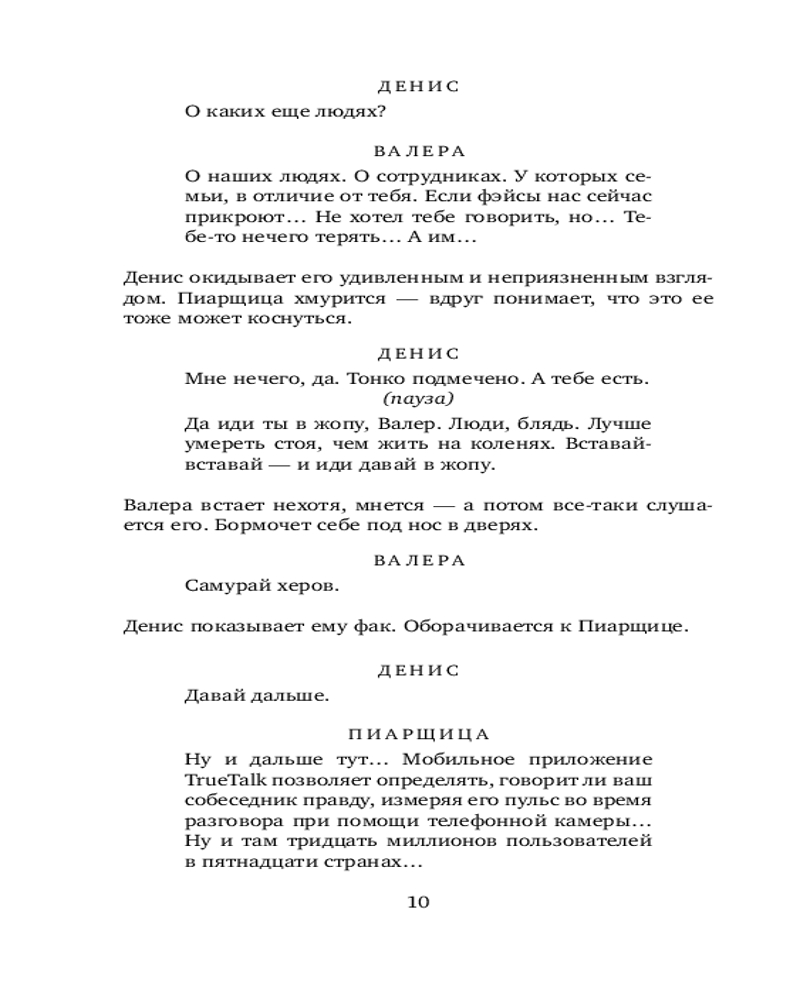 ДЕНИС

О каких еще людях?

ВАЛЕРА

О наших людях. О сотрудниках. У которых семьи, в отличие от тебя. Если фэйсы нас сейчас прикроют... Не хотел тебе говорить, но... Тебе-то нечего терять... А им...

Денис окидывает его удивленным и неприязненным взглядом. Пиарщица хмурится — вдруг понимает, что это ее тоже может коснуться.

ДЕНИС

Мне нечего, да. Тонко подмечено. А тебе есть.

(пауза)

Да иди ты в жопу, Валер. Люди, блядь. Лучше умереть стоя, чем жить на коленях. Вставай-вставай — и иди давай в жопу.

Валера встает нехотя, мнется — а потом все-таки слушается его. Бормочет себе под нос в дверях.

ВАЛЕРА

Самурай херов.

Денис показывает ему фак. Оборачивается к Пиарщице.

ДЕНИС

Давай дальше.

ПИАРЩИЦА

Ну и дальше тут... Мобильное приложение TrueTalk позволяет определять, говорит ли ваш собеседник правду, измеряя его пульс во время разговора при помощи телефонной камеры... Ну и там тридцать миллионов пользователей в пятнадцати странах...

10